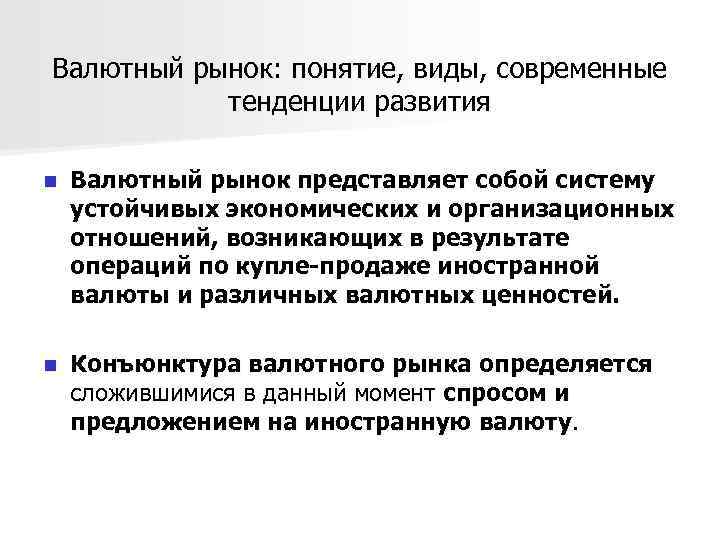 Валютный рынок: понятие, виды, современные тенденции развития

Валютный рынок представляет собой систему устойчивых экономических и организационных отношений, возникающих в результате операций по купле-продаже иностранной валюты и различных валютных ценностей.

Конъюнктура валютного рынка определяется сложившимися в данный момент спросом и предложением на иностранную валюту.